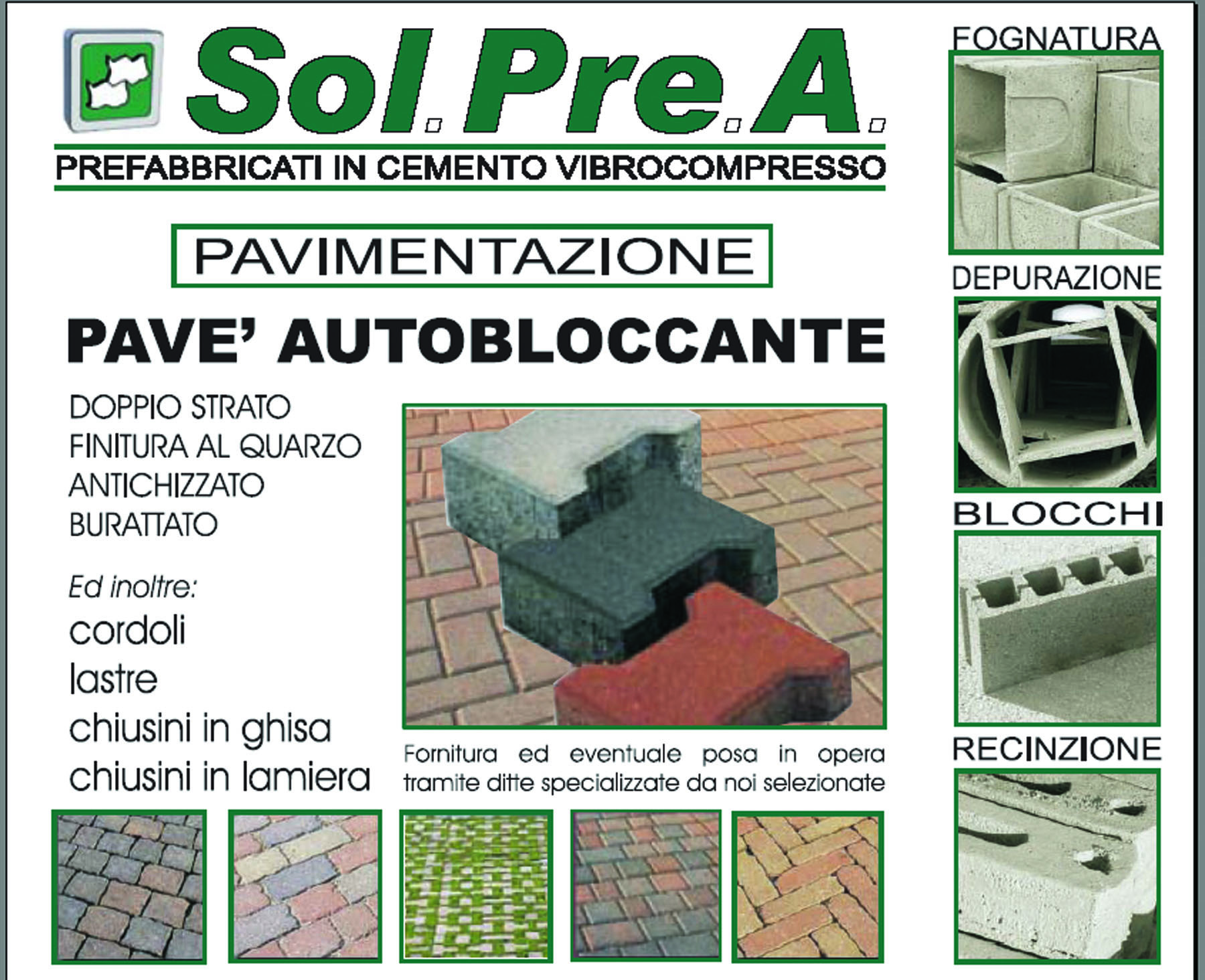 Sol.Pre.A.

PREFABBRICATI IN CEMENTO VIBROCOMPRESSO

PAVIMENTAZIONE

PAVE' AUTOBLOCCANTE

DOPPIO STRATO
FINITURA AL QUARZO
ANTICHIZZATO
BURATTATO

Ed inoltre:
cordoli
lastre
chiusini in ghisa
chiusini in lamiera

Fornitura ed eventuale posa in opera tramite ditte specializzate da noi selezionate

FOGNATURA

DEPURAZIONE

BLOCCHI

RECINZIONE